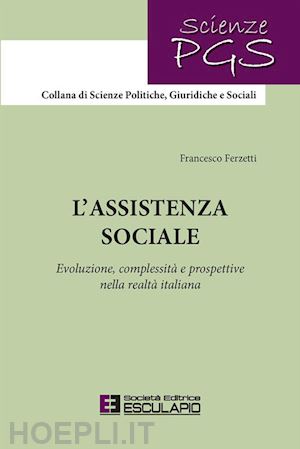 Scienze
PGS

Collana di Scienze Politiche, Giuridiche e Sociali

Francesco Ferzetti

L'ASSISTENZA SOCIALE

Evoluzione, complessità e prospettive nella realtà italiana

Società Editrice
ESCULAPIO

HOEPLI.IT